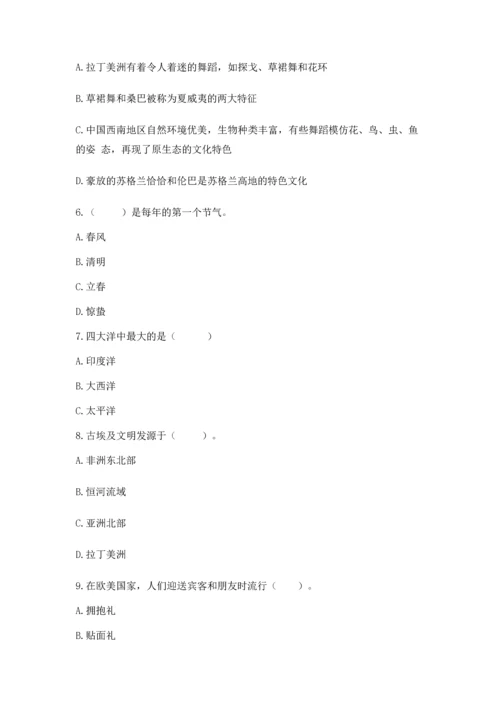 A. 拉丁美洲有着令人着迷的舞蹈，如探戈、草裙舞和花环

B. 草裙舞和桑巴被称为夏威夷的两大特征

C. 中国西南地区自然环境优美，生物种类丰富，有些舞蹈模仿花、鸟、虫、鱼的姿 态，再现了原生态的文化特色

D. 豪放的苏格兰恰恰和伦巴是苏格兰高地的特色文化

6.（　　）是每年的第一个节气。

A. 春风

B. 清明

C. 立春

D. 惊蛰

7. 四大洋中最大的是（　　）

A. 印度洋

B. 大西洋

C. 太平洋

8. 古埃及文明发源于（　　）。

A. 非洲东北部

B. 恒河流域

C. 亚洲北部

D. 拉丁美洲

9. 在欧美国家，人们迎送宾客和朋友时流行（　　）。

A. 拥抱礼

B. 贴面礼